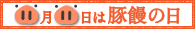 11月11日は豚饅の日